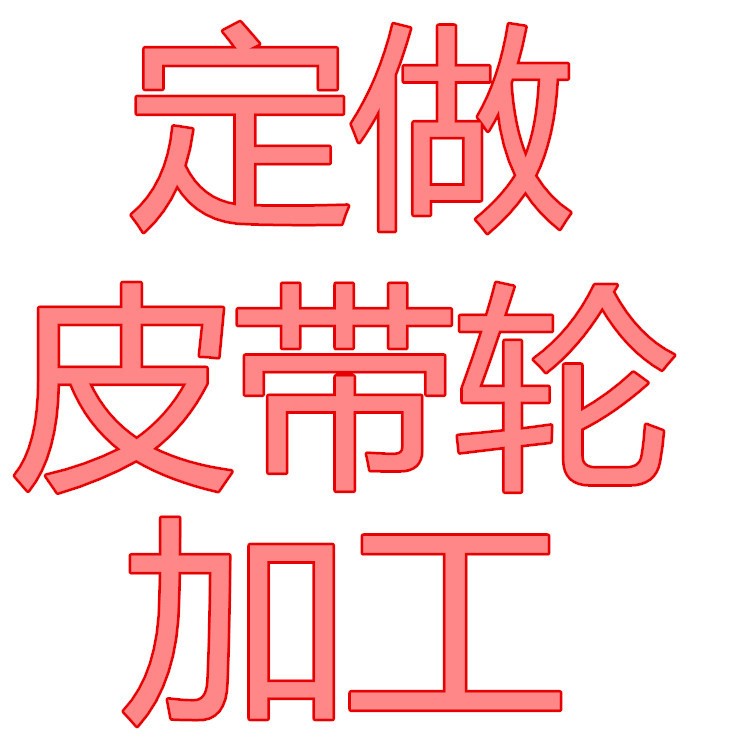 定做
皮带轮
加工